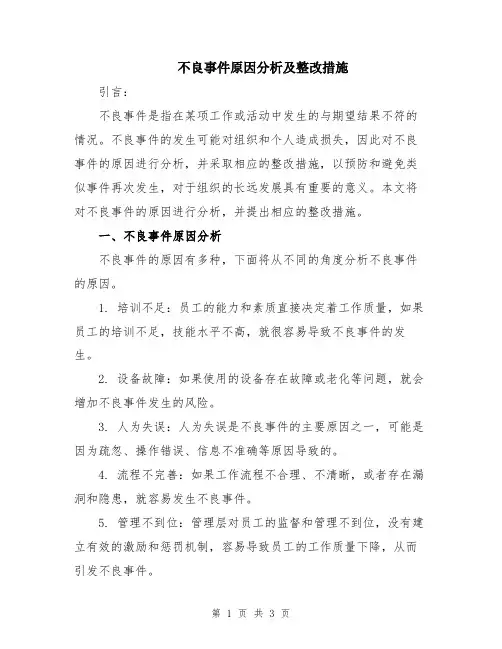 不良事件原因分析及整改措施

引言：

不良事件是指在某项工作或活动中发生的与期望结果不符的情况。不良事件的发生可能对组织和个人造成损失，因此对不良事件的原因进行分析，并采取相应的整改措施，以预防和避免类似事件再次发生，对于组织的长远发展具有重要的意义。本文将对不良事件的原因进行分析，并提出相应的整改措施。

一、不良事件原因分析

不良事件的原因有多种，下面将从不同的角度分析不良事件的原因。

1. 培训不足：员工的能力和素质直接决定着工作质量，如果员工的培训不足，技能水平不高，就很容易导致不良事件的发生。

2. 设备故障：如果使用的设备存在故障或老化等问题，就会增加不良事件发生的风险。

3. 人为失误：人为失误是不良事件的主要原因之一，可能是因为疏忽、操作错误、信息不准确等原因导致的。

4. 流程不完善：如果工作流程不合理、不清晰，或者存在漏洞和隐患，就容易发生不良事件。

5. 管理不到位：管理层对员工的监督和管理不到位，没有建立有效的激励和惩罚机制，容易导致员工的工作质量下降，从而引发不良事件。

第 1 页 共 3 页